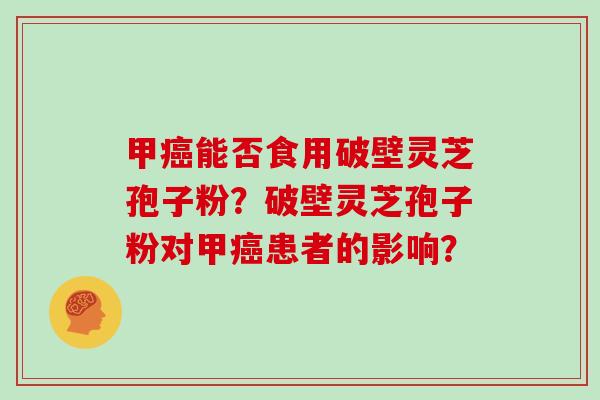 甲癌能否食用破壁灵芝孢子粉？破壁灵芝孢子粉对甲癌患者的影响？